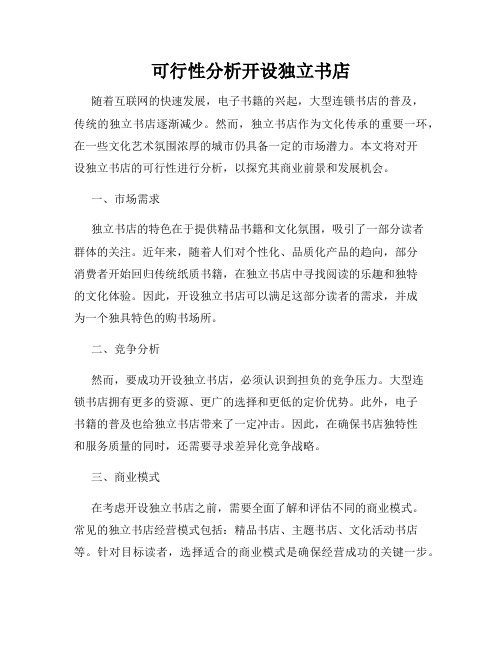 可行性分析开设独立书店

随着互联网的快速发展，电子书籍的兴起，大型连锁书店的普及，传统的独立书店逐渐减少。然而，独立书店作为文化传承的重要一环，在一些文化艺术氛围浓厚的城市仍具备一定的市场潜力。本文将对开设独立书店的可行性进行分析，以探究其商业前景和发展机会。

一、市场需求

独立书店的特色在于提供精品书籍和文化氛围，吸引了一部分读者群体的关注。近年来，随着人们对个性化、品质化产品的趋向，部分消费者开始回归传统纸质书籍，在独立书店中寻找阅读的乐趣和独特的文化体验。因此，开设独立书店可以满足这部分读者的需求，并成为一个独具特色的购书场所。

二、竞争分析

然而，要成功开设独立书店，必须认识到担负的竞争压力。大型连锁书店拥有更多的资源、更广的选择和更低的定价优势。此外，电子书籍的普及也给独立书店带来了一定冲击。因此，在确保书店独特性和服务质量的同时，还需要寻求差异化竞争战略。

三、商业模式

在考虑开设独立书店之前，需要全面了解和评估不同的商业模式。常见的独立书店经营模式包括：精品书店、主题书店、文化活动书店等。针对目标读者，选择适合的商业模式是确保经营成功的关键一步。